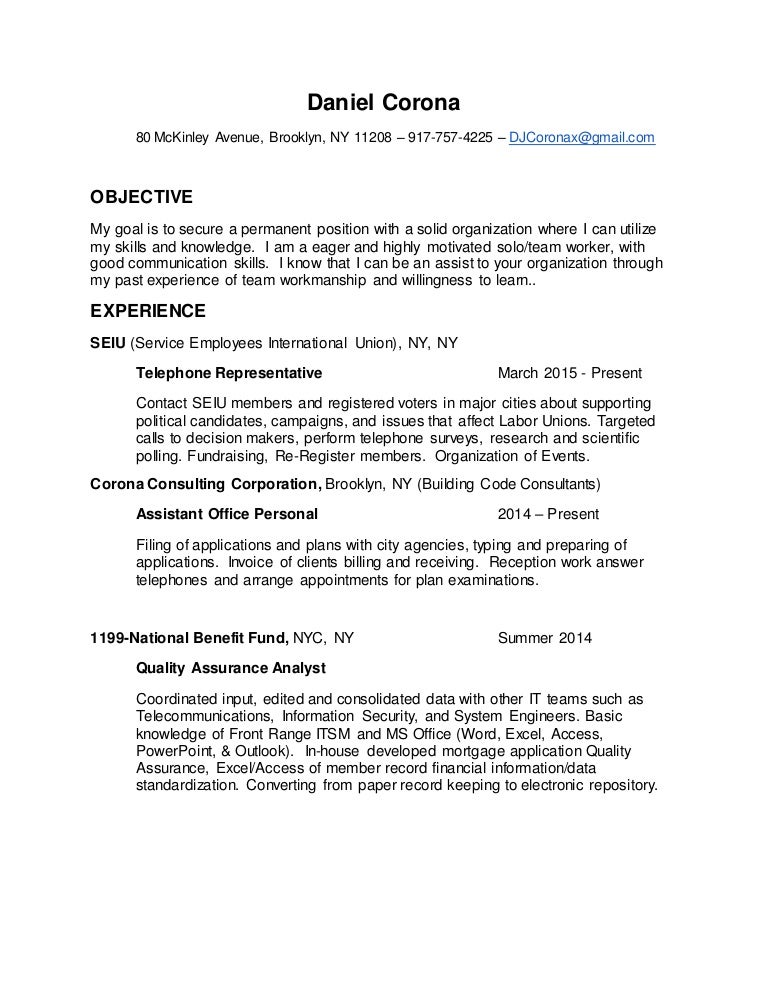 Daniel Corona

80 McKinley Avenue, Brooklyn, NY 11208 – 917-757-4225 – DJCoronax@gmail.com

OBJECTIVE

My goal is to secure a permanent position with a solid organization where I can utilize my skills and knowledge. I am a eager and highly motivated solo/team worker, with good communication skills. I know that I can be an assist to your organization through my past experience of team workmanship and willingness to learn..

EXPERIENCE

SEIU (Service Employees International Union), NY, NY

Telephone Representative March 2015 - Present

Contact SEIU members and registered voters in major cities about supporting political candidates, campaigns, and issues that affect Labor Unions. Targeted calls to decision makers, perform telephone surveys, research and scientific polling. Fundraising, Re-Register members. Organization of Events.

Corona Consulting Corporation, Brooklyn, NY (Building Code Consultants)

Assistant Office Personal 2014 – Present

Filing of applications and plans with city agencies, typing and preparing of applications. Invoice of clients billing and receiving. Reception work answer telephones and arrange appointments for plan examinations.

1199-National Benefit Fund, NYC, NY Summer 2014

Quality Assurance Analyst

Coordinated input, edited and consolidated data with other IT teams such as Telecommunications, Information Security, and System Engineers. Basic knowledge of Front Range ITSM and MS Office (Word, Excel, Access, PowerPoint, & Outlook). In-house developed mortgage application Quality Assurance, Excel/Access of member record financial information/data standardization. Converting from paper record keeping to electronic repository.